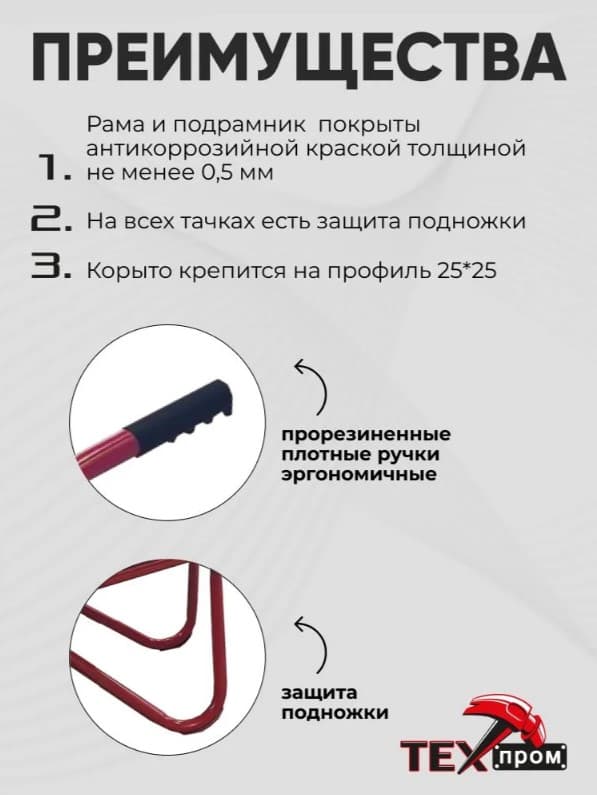 ПРЕИМУЩЕСТВА

1. Рама и подрамник покрыты антикоррозийной краской толщиной не менее 0,5 мм

2. На всех тачках есть защита подножки

3. Корыто крепится на профиль 25*25

прорезиненные
плотные ручки
эргономичные

защита
подножки

ТЕХ пром